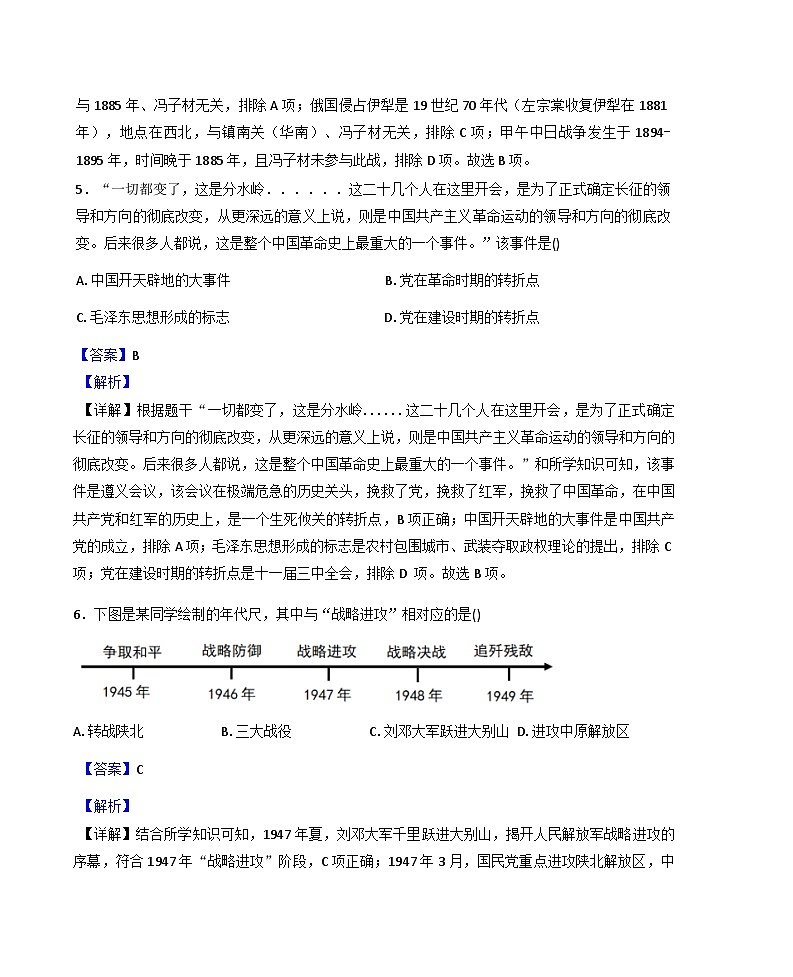 与 1885 年、冯子材无关，排除 A 项；俄国侵占伊犁是 19 世纪 70 年代（左宗棠收复伊犁在 1881 年），地点在西北，与镇南关（华南）、冯子材无关，排除 C 项；甲午中日战争发生于 1894-1895 年，时间晚于 1885 年，且冯子材未参与此战，排除 D 项。故选 B 项。

5．“一切都变了，这是分水岭．．．．．．这二十几个人在这里开会，是为了正式确定长征的领导和方向的彻底改变，从更深远的意义上说，则是中国共产主义革命运动的领导和方向的彻底改变。后来很多人都说，这是整个中国革命史上最重大的一个事件。”该事件是()

A. 中国开天辟地的大事件

B. 党在革命时期的转折点

C. 毛泽东思想形成的标志

D. 党在建设时期的转折点

【答案】B

【解析】

【详解】根据题干“一切都变了，这是分水岭......这二十几个人在这里开会，是为了正式确定长征的领导和方向的彻底改变，从更深远的意义上说，则是中国共产主义革命运动的领导和方向的彻底改变。后来很多人都说，这是整个中国革命史上最重大的一个事件。”和所学知识可知，该事件是遵义会议，该会议在极端危急的历史关头，挽救了党，挽救了红军，挽救了中国革命，在中国共产党和红军的历史上，是一个生死攸关的转折点，B 项正确；中国开天辟地的大事件是中国共产党的成立，排除 A 项；毛泽东思想形成的标志是农村包围城市、武装夺取政权理论的提出，排除 C 项；党在建设时期的转折点是十一届三中全会，排除 D 项。故选 B 项。

6．下图是某同学绘制的年代尺，其中与“战略进攻”相对应的是()

争取和平 战略防御 战略进攻 战略决战 追歼残敌

1945 年 1946 年 1947 年 1948 年 1949 年

A. 转战陕北

B. 三大战役

C. 刘邓大军跃进大别山

D. 进攻中原解放区

【答案】C

【解析】

【详解】结合所学知识可知，1947 年夏，刘邓大军千里跃进大别山，揭开人民解放军战略进攻的序幕，符合 1947 年“战略进攻”阶段，C 项正确；1947 年 3 月，国民党重点进攻陕北解放区，中